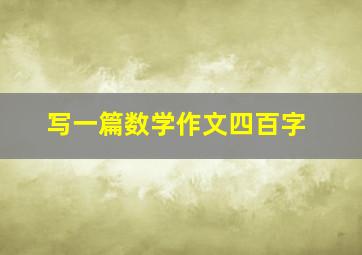 写一篇数学作文四百字